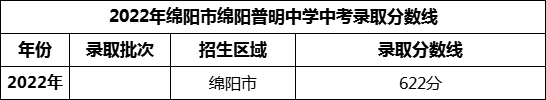 2022年绵阳市绵阳普明中学中考录取分数线

| 年份 | 录取批次 | 招生区域 | 录取分数线 |
|---|---|---|---|
| 2022年 | | 绵阳市 | 622分 |